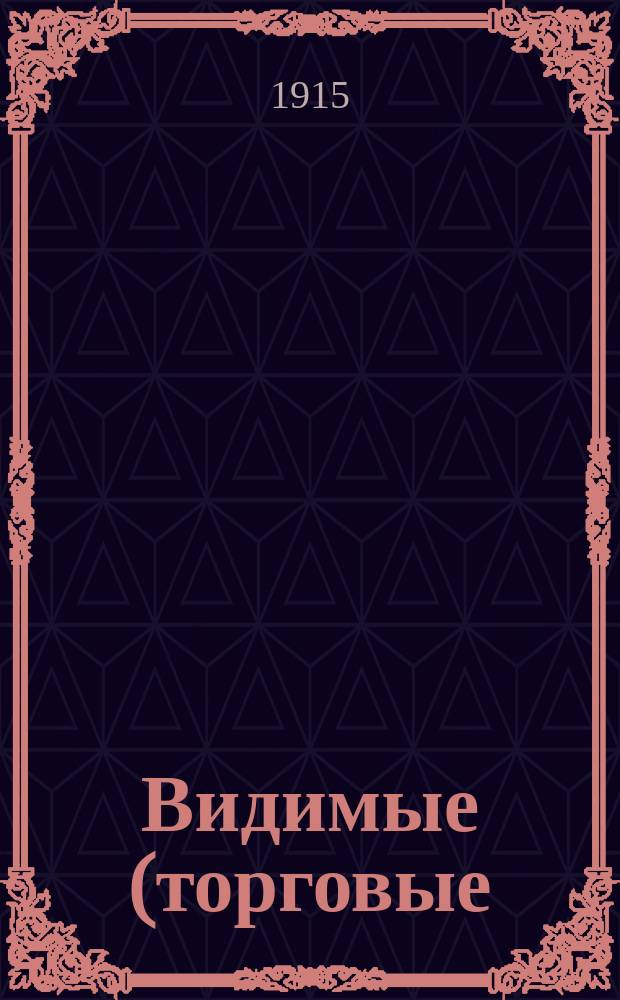 1915

Видимые (торговые